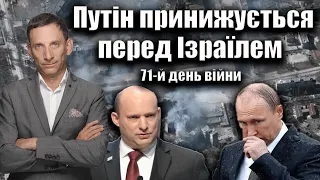 Путін принижується перед Ізраїлем

71-й день війни